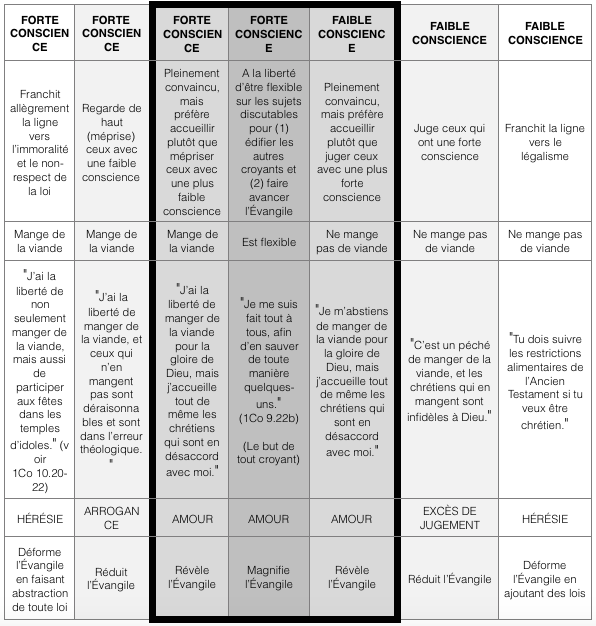 | FORTE CONSCIENCE | FORTE CONSCIENCE | FORTE CONSCIENCE | FORTE CONSCIENCE | FAIBLE CONSCIENCE | FAIBLE CONSCIENCE | FAIBLE CONSCIENCE |
|---|---|---|---|---|---|---|
| Franchit allègrement la ligne vers l'immoralité et le non-respect de la loi | Regarde de haut (méprise) ceux avec une faible conscience | Pleinement convaincu, mais préfère accueillir plutôt que mépriser ceux avec une plus faible conscience | A la liberté d'être flexible sur les sujets discutables pour (1) édifier les autres croyants et (2) faire avancer l'Évangile | Pleinement convaincu, mais préfère accueillir plutôt que juger ceux avec une plus forte conscience | Juge ceux qui ont une forte conscience | Franchit la ligne vers le légalisme |
| Mange de la viande | Mange de la viande | Mange de la viande | Est flexible | Ne mange pas de viande | Ne mange pas de viande | Ne mange pas de viande |
| "J'ai la liberté de non seulement manger de la viande, mais aussi de participer aux fêtes dans les temples d'idoles." (voir 1Co 10.20-22) | "J'ai la liberté de manger de la viande, et ceux qui n'en mangent pas sont déraisonnables et sont dans l'erreur théologique." | "J'ai la liberté de manger de la viande pour la gloire de Dieu, mais j'accueille tout de même les chrétiens qui sont en désaccord avec moi." | "Je me suis fait tout à tous, afin d'en sauver de toute manière quelques-uns." (1Co 9.22b) (Le but de tout croyant) | "Je m'abstiens de manger de la viande pour la gloire de Dieu, mais j'accueille tout de même les chrétiens qui sont en désaccord avec moi." | "C'est un péché de manger de la viande, et les chrétiens qui en mangent sont infidèles à Dieu." | "Tu dois suivre les restrictions alimentaires de l'Ancien Testament si tu veux être chrétien." |
| HÉRÉSIE | ARROGANCE | AMOUR | AMOUR | AMOUR | EXCÈS DE JUGEMENT | HÉRÉSIE |
| Déforme l'Évangile en faisant abstraction de toute loi | Réduit l'Évangile | Révèle l'Évangile | Magnifie l'Évangile | Révèle l'Évangile | Réduit l'Évangile | Déforme l'Évangile en ajoutant des lois |